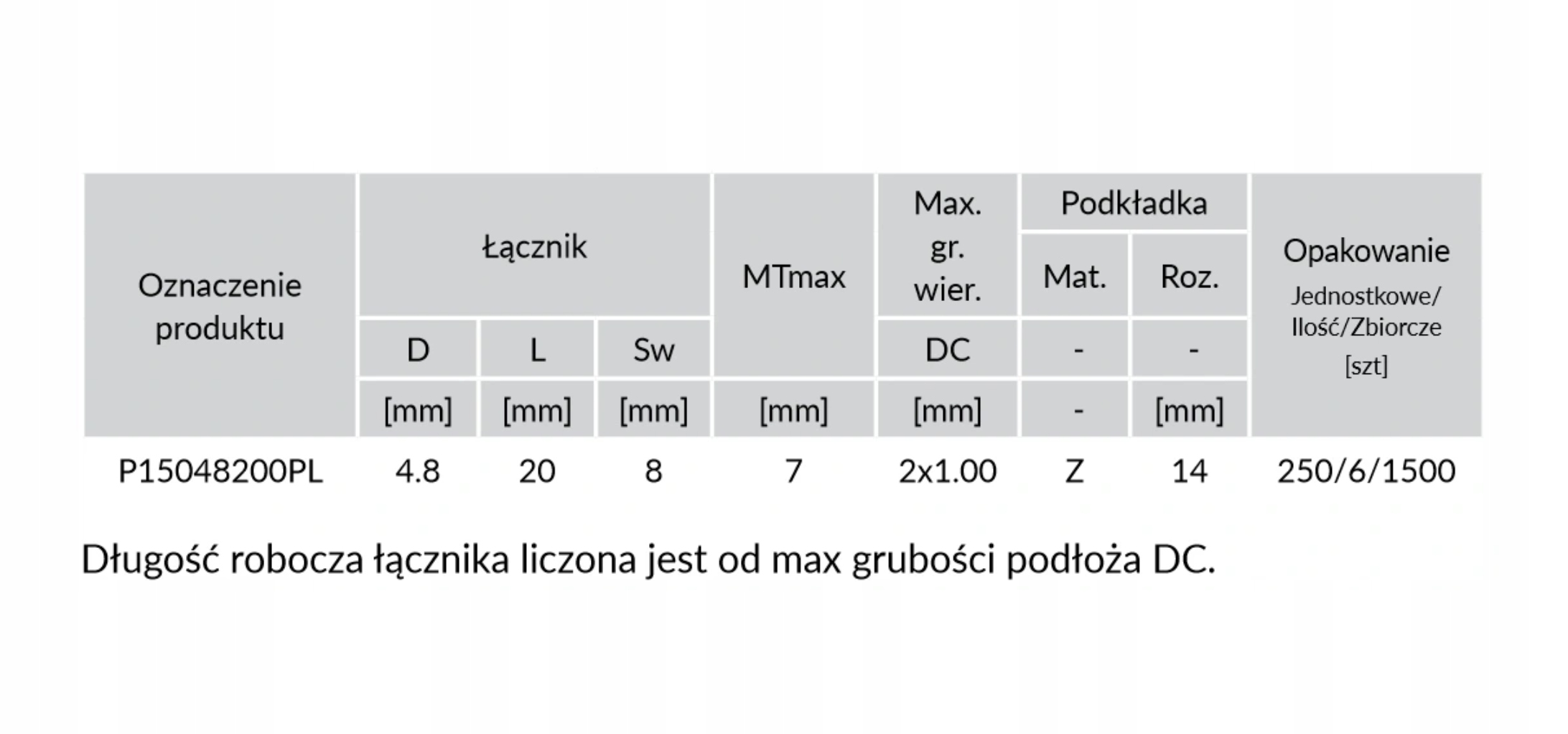 | Oznaczenie produktu | Łącznik | | | MTmax | Max. gr. wier. | Podkładka | | Opakowanie Jednostkowe/ Ilość/Zbiorcze [szt] |
|---|---|---|---|---|---|---|---|---|
| | | | | | | Mat. | Roz. | |
| | D | L | Sw | | DC | - | - | |
| | [mm] | [mm] | [mm] | [mm] | [mm] | - | [mm] | |
| P15048200PL | 4.8 | 20 | 8 | 7 | 2x1.00 | Z | 14 | 250/6/1500 |

Długość robocza łącznika liczona jest od max grubości podłoża DC.